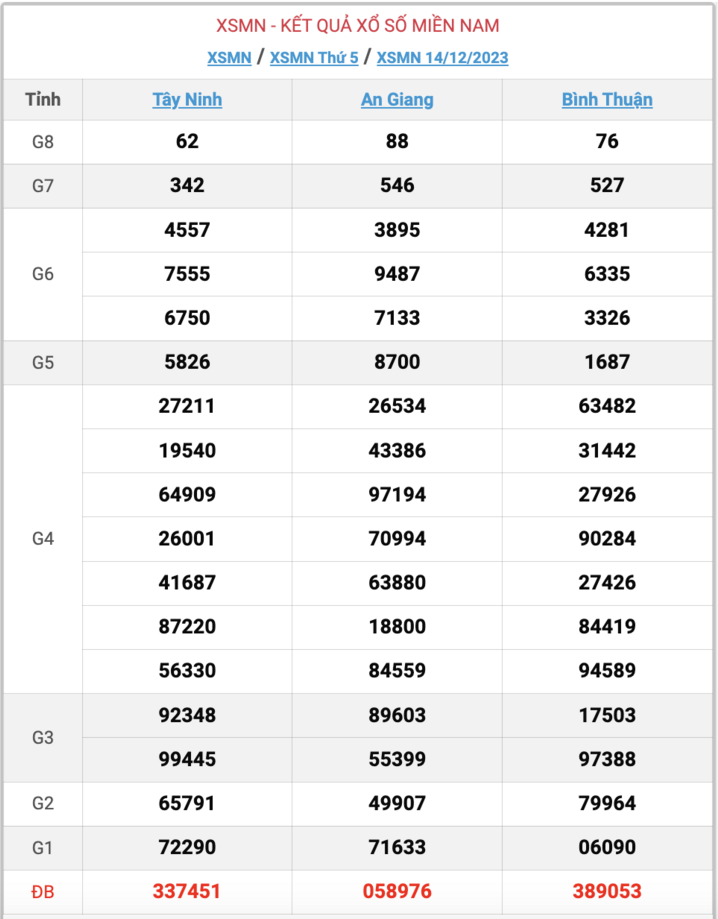 XSMN - KẾT QUẢ XỔ SỐ MIỀN NAM

XSMN / XSMN Thứ 5 / XSMN 14/12/2023

| Tỉnh | Tây Ninh | An Giang | Bình Thuận |
|---|---|---|---|
| G8 | 62 | 88 | 76 |
| G7 | 342 | 546 | 527 |
| G6 | 4557 | 3895 | 4281 |
| | 7555 | 9487 | 6335 |
| | 6750 | 7133 | 3326 |
| G5 | 5826 | 8700 | 1687 |
| G4 | 27211 | 26534 | 63482 |
| | 19540 | 43386 | 31442 |
| | 64909 | 97194 | 27926 |
| | 26001 | 70994 | 90284 |
| | 41687 | 63880 | 27426 |
| | 87220 | 18800 | 84419 |
| | 56330 | 84559 | 94589 |
| G3 | 92348 | 89603 | 17503 |
| | 99445 | 55399 | 97388 |
| G2 | 65791 | 49907 | 79964 |
| G1 | 72290 | 71633 | 06090 |
| ĐB | 337451 | 058976 | 389053 |